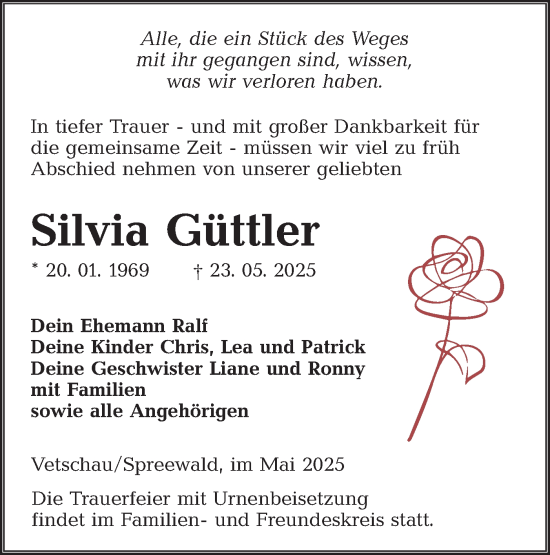 Alle, die ein Stück des Weges
mit ihr gegangen sind, wissen,
was wir verloren haben.

In tiefer Trauer - und mit großer Dankbarkeit für die gemeinsame Zeit - müssen wir viel zu früh Abschied nehmen von unserer geliebten

Silvia Güttler

* 20. 01. 1969 † 23. 05. 2025

Dein Ehemann Ralf
Deine Kinder Chris, Lea und Patrick
Deine Geschwister Liane und Ronny
mit Familien
sowie alle Angehörigen

Vetschau/Spreewald, im Mai 2025

Die Trauerfeier mit Urnenbeisetzung findet im Familien- und Freundeskreis statt.